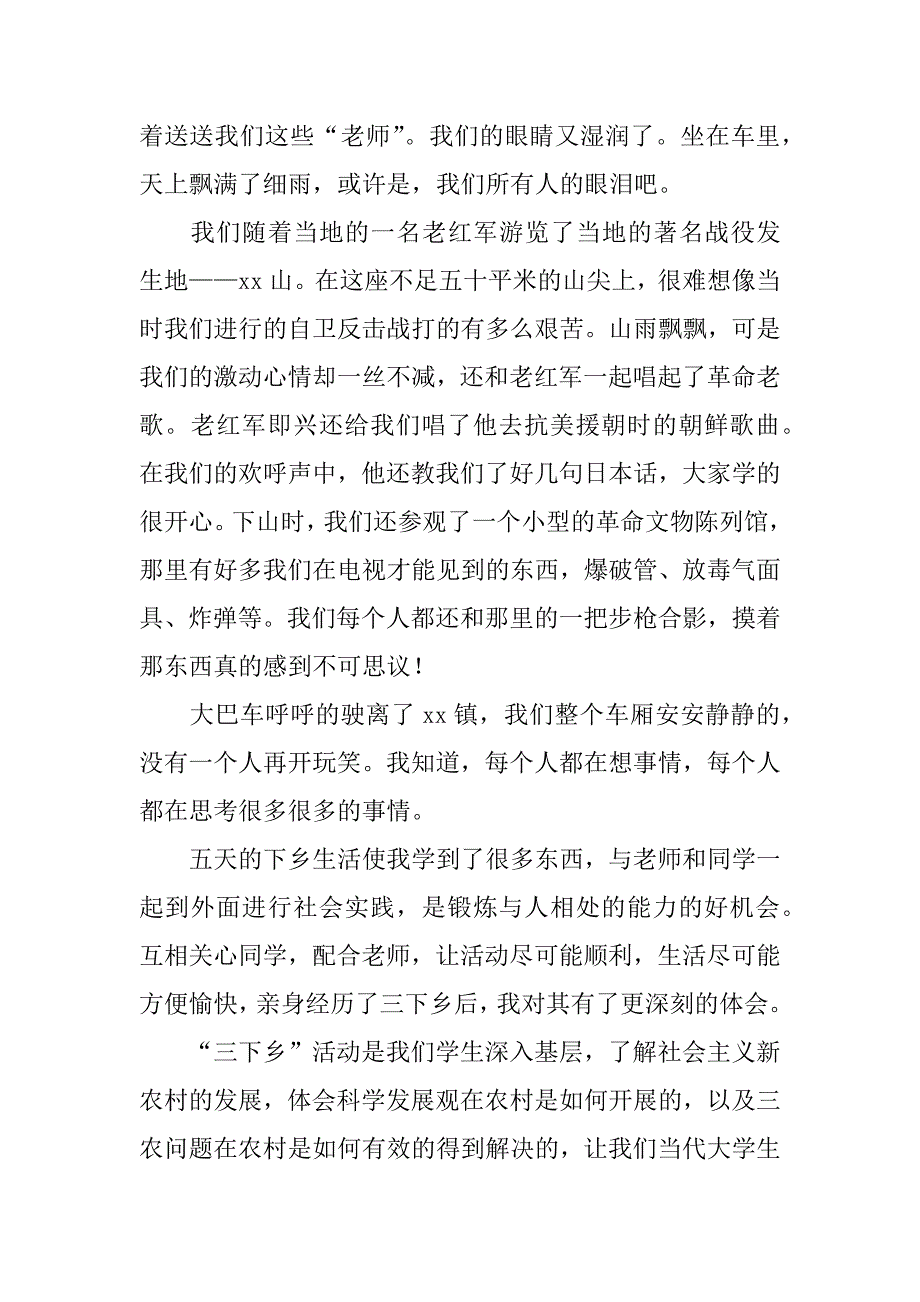 着送送我们这些“老师”。我们的眼睛又湿润了。坐在车里，天上飘满了细雨，或许是，我们所有人的眼泪吧。

我们随着当地的一名老红军游览了当地的著名战役发生地——xx 山。在这座不足五十平米的山尖上，很难想像当时我们进行的自卫反击战打的有多么艰苦。山雨飘飘，可是我们的激动心情却一丝不减，还和老红军一起唱起了革命老歌。老红军即兴还给我们唱了他去抗美援朝时的朝鲜歌曲。在我们的欢呼声中，他还教我们了好几句日本话，大家学的很开心。下山时，我们还参观了一个小型的革命文物陈列馆，那里有好多我们在电视才能见到的东西，爆破管、放毒气面具、炸弹等。我们每个人都还和那里的一把步枪合影，摸着那东西真的感到不可思议！

大巴车呼呼的驶离了 xx 镇，我们整个车厢安安静静的，没有一个人再开玩笑。我知道，每个人都在想事情，每个人都在思考很多很多的事情。

五天的下乡生活使我学到了很多东西，与老师和同学一起到外面进行社会实践，是锻炼与人相处的能力的好机会。互相关心同学，配合老师，让活动尽可能顺利，生活尽可能方便愉快，亲身经历了三下乡后，我对其有了更深刻的体会。

“三下乡”活动是我们学生深入基层，了解社会主义新农村的发展，体会科学发展观在农村是如何开展的，以及三农问题在农村是如何有效的得到解决的，让我们当代大学生